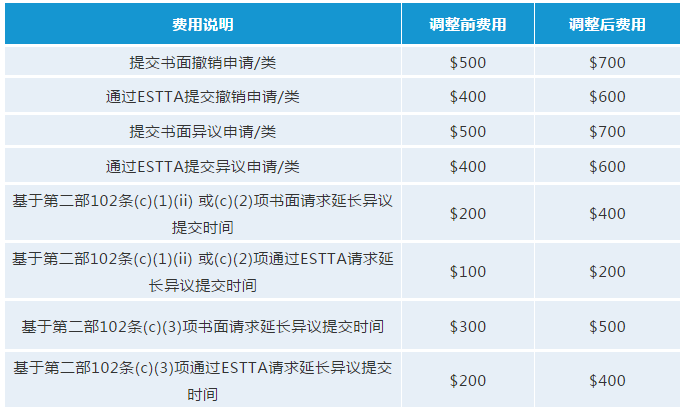 | 费用说明 | 调整前费用 | 调整后费用 |
|---|---|---|
| 提交书面撤销申请/类 | \$500 | \$700 |
| 通过ESTTA提交撤销申请/类 | \$400 | \$600 |
| 提交书面异议申请/类 | \$500 | \$700 |
| 通过ESTTA提交异议申请/类 | \$400 | \$600 |
| 基于第二部102条(c)(1)(ii) 或(c)(2)项书面请求延长异议提交时间 | \$200 | \$400 |
| 基于第二部102条(c)(1)(ii) 或(c)(2)项通过ESTTA请求延长异议提交时间 | \$100 | \$200 |
| 基于第二部102条(c)(3)项书面请求延长异议提交时间 | \$300 | \$500 |
| 基于第二部102条(c)(3)项通过ESTTA请求延长异议提交时间 | \$200 | \$400 |